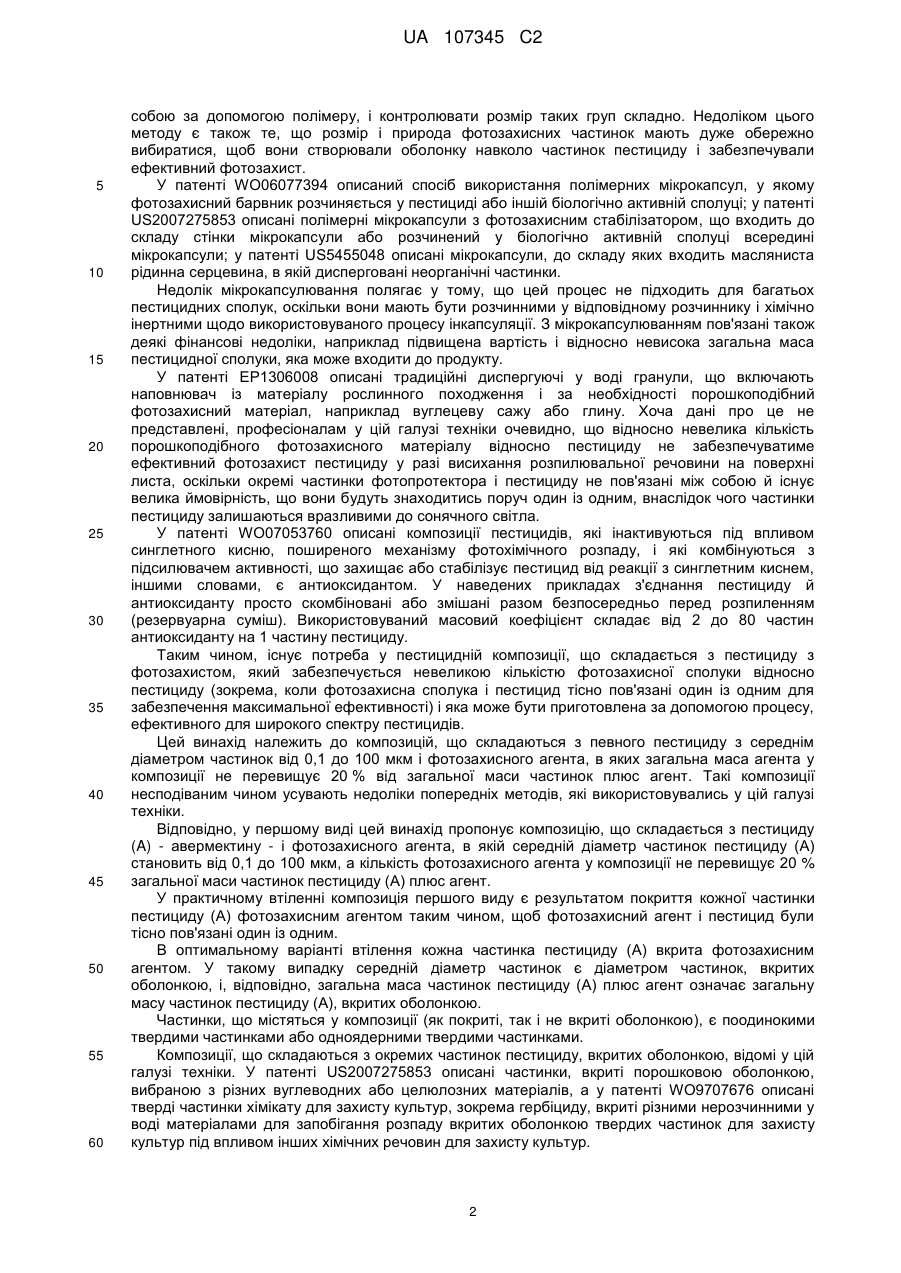 UA 107345 C2

собою за допомогою полімеру, і контролювати розмір таких груп складно. Недоліком цього методу є також те, що розмір і природа фотозахисних частинок мають дуже обережно вибиратися, щоб вони створювали оболонку навколо частинок пестициду і забезпечували ефективний фотозахист.

5 У патенті WO06077394 описаний спосіб використання полімерних мікрокапсул, у якому фотозахисний барвник розчиняється у пестициді або іншій біологічно активній сполуці; у патенті US2007275853 описані полімерні мікрокапсули з фотозахисним стабілізатором, що входить до складу стінки мікрокапсули або розчинений у біологічно активній сполуці всередині мікрокапсули; у патенті US5455048 описані мікрокапсули, до складу яких входить масляниста 10 рідинна серцевина, в якій дисперговані неорганічні частинки.

Недолік мікрокапсулювання полягає у тому, що цей процес не підходить для багатьох пестицидних сполук, оскільки вони мають бути розчинними у відповідному розчиннику і хімічно інертними щодо використовуваного процесу інкапсуляції. З мікрокапсулюванням пов'язані також деякі фінансові недоліки, наприклад підвищена вартість і відносно невисока загальна маса 15 пестицидної сполуки, яка може входити до продукту.

У патенті EP1306008 описані традиційні диспергуючі у воді гранули, що включають наповнювач із матеріалу рослинного походження і за необхідності порошкоподібний фотозахисний матеріал, наприклад вуглецеву сажу або глину. Хоча дані про це не представлені, професіоналам у цій галузі техніки очевидно, що відносно невелика кількість 20 порошкоподібного фотозахисного матеріалу відносно пестициду не забезпечуватиме ефективний фотозахист пестициду у разі висихання розпилювальної речовини на поверхні листа, оскільки окремі частинки фотопротектора і пестициду не пов'язані між собою й існує велика ймовірність, що вони будуть знаходитись поруч один із одним, внаслідок чого частинки пестициду залишаються вразливими до сонячного світла.

25 У патенті WO07053760 описані композиції пестицидів, які інактивуються під впливом синглетного кисню, поширеного механізму фотохімічного розпаду, і які комбінуються з підсилювачем активності, що захищає або стабілізує пестицид від реакції з синглетним киснем, іншими словами, є антиоксидантом. У наведених прикладах з'єднання пестициду й антиоксиданту просто скомбіновані або змішані разом безпосередньо перед розпиленням 30 (резервуарна суміш). Використовуваний масовий коефіцієнт складає від 2 до 80 частин антиоксиданту на 1 частину пестициду.

Таким чином, існує потреба у пестицидній композиції, що складається з пестициду з фотозахистом, який забезпечується невеликою кількістю фотозахисної сполуки відносно пестициду (зокрема, коли фотозахисна сполука і пестицид тісно пов'язані один із одним для 35 забезпечення максимальної ефективності) і яка може бути приготовлена за допомогою процесу, ефективного для широкого спектру пестицидів.

Цей винахід належить до композицій, що складаються з певного пестициду з середнім діаметром частинок від 0,1 до 100 мкм і фотозахисного агента, в яких загальна маса агента у композиції не перевищує 20 % від загальної маси частинок плюс агент. Такі композиції 40 несподіваним чином усувають недоліки попередніх методів, які використовувались у цій галузі техніки.

Відповідно, у першому виді цей винахід пропонує композицію, що складається з пестициду (А) - авермектину - і фотозахисного агента, в якій середній діаметр частинок пестициду (А) становить від 0,1 до 100 мкм, а кількість фотозахисного агента у композиції не перевищує 20 % 45 загальної маси частинок пестициду (А) плюс агент.

У практичному втіленні композиція першого виду є результатом покриття кожної частинки пестициду (А) фотозахисним агентом таким чином, щоб фотозахисний агент і пестицид були тісно пов'язані один із одним.

В оптимальному варіанті втілення кожна частинка пестициду (А) вкрита фотозахисним 50 агентом. У такому випадку середній діаметр частинок є діаметром частинок, вкритих оболонкою, і, відповідно, загальна маса частинок пестициду (А) плюс агент означає загальну масу частинок пестициду (А), вкритих оболонкою.

Частинки, що містяться у композиції (як покриті, так і не вкриті оболонкою), є поодинокими твердими частинками або одноядерними твердими частинками.

55 Композиції, що складаються з окремих частинок пестициду, вкритих оболонкою, відомі у цій галузі техніки. У патенті US2007275853 описані частинки, вкриті порошковою оболонкою, вибраною з різних вуглеводних або целюлозних матеріалів, а у патенті WO9707676 описані тверді частинки хімікату для захисту культур, зокрема гербіциду, вкриті різними нерозчинними у воді матеріалами для запобігання розпаду вкритих оболонкою твердих частинок для захисту 60 культур під впливом інших хімічних речовин для захисту культур.

2